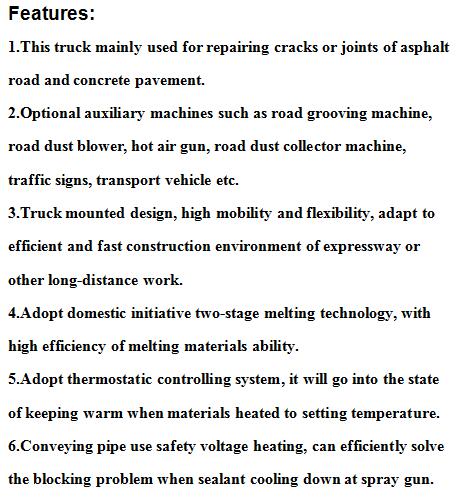 Features:

1.This truck mainly used for repairing cracks or joints of asphalt road and concrete pavement.

2.Optional auxiliary machines such as road grooving machine, road dust blower, hot air gun, road dust collector machine, traffic signs, transport vehicle etc.

3.Truck mounted design, high mobility and flexibility, adapt to efficient and fast construction environment of expressway or other long-distance work.

4.Adopt domestic initiative two-stage melting technology, with high efficiency of melting materials ability.

5.Adopt thermostatic controlling system, it will go into the state of keeping warm when materials heated to setting temperature.

6.Conveying pipe use safety voltage heating, can efficiently solve the blocking problem when sealant cooling down at spray gun.